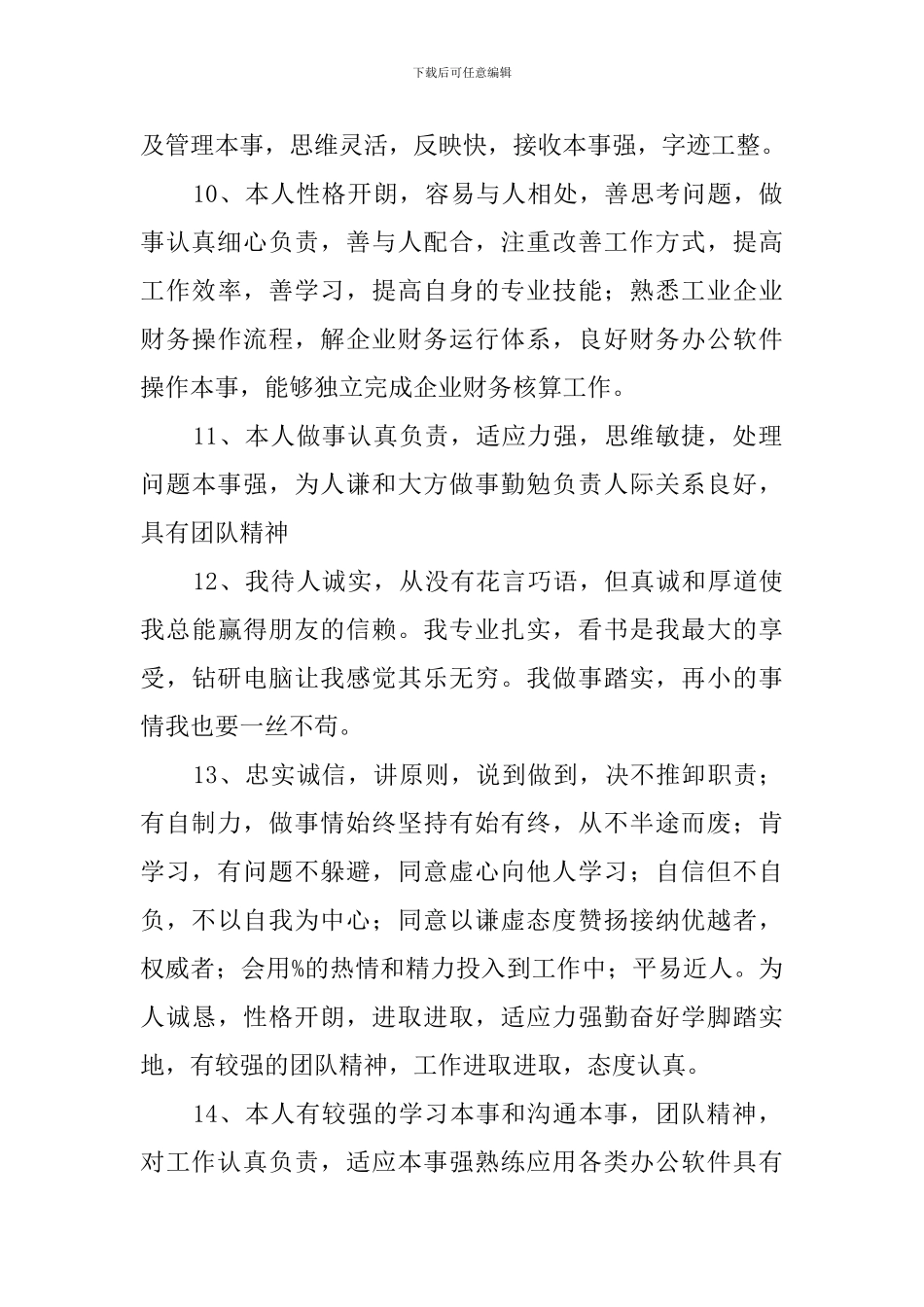 下载后可任意编辑

及管理本事，思维灵活，反映快，接收本事强，字迹工整。

10、本人性格开朗，容易与人相处，善思考问题，做事认真细心负责，善与人配合，注重改善工作方式，提高工作效率，善学习，提高自身的专业技能；熟悉工业企业财务操作流程，解企业财务运行体系，良好财务办公软件操作本事，能够独立完成企业财务核算工作。

11、本人做事认真负责，适应力强，思维敏捷，处理问题本事强，为人谦和大方做事勤勉负责人际关系良好，具有团队精神

12、我待人诚实，从没有花言巧语，但真诚和厚道使我总能赢得朋友的信赖。我专业扎实，看书是我最大的享受，钻研电脑让我感觉其乐无穷。我做事踏实，再小的事情我也要一丝不苟。

13、忠实诚信，讲原则，说到做到，决不推卸职责；有自制力，做事情始终坚持有始有终，从不半途而废；肯学习，有问题不躲避，同意虚心向他人学习；自信但不自负，不以自我为中心；同意以谦虚态度赞扬接纳优越者，权威者；会用%的热情和精力投入到工作中；平易近人。为人诚恳，性格开朗，进取进取，适应力强勤奋好学脚踏实地，有较强的团队精神，工作进取进取，态度认真。

14、本人有较强的学习本事和沟通本事，团队精神，对工作认真负责，适应本事强熟练应用各类办公软件具有